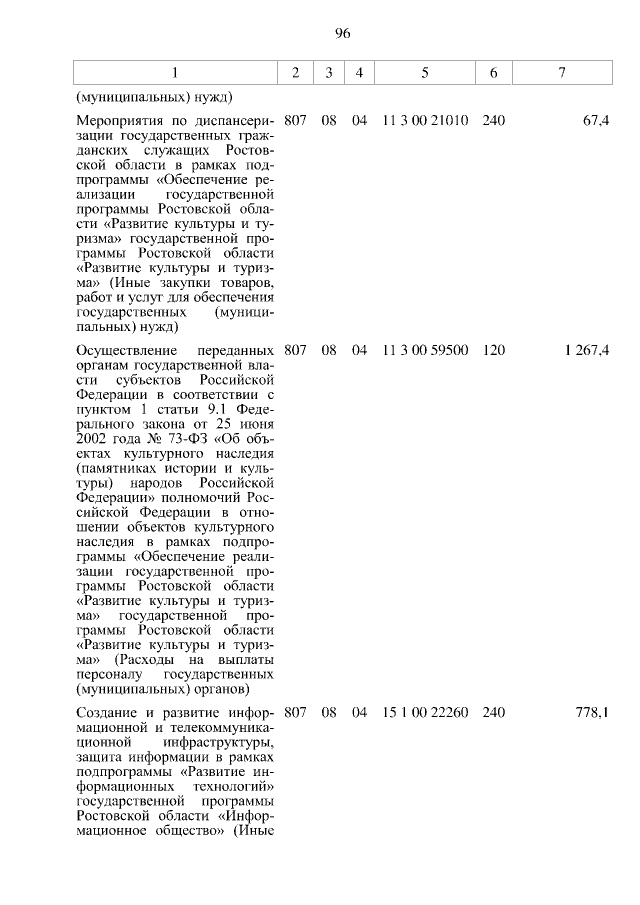 96

| 1 | 2 | 3 | 4 | 5 | 6 | 7 |
|---|---|---|---|---|---|---|
| (муниципальных) нужд) | | | | | | |
| Мероприятия по диспансеризации государственных гражданских служащих Ростовской области в рамках подпрограммы «Обеспечение реализации государственной программы Ростовской области «Развитие культуры и туризма» государственной программы Ростовской области «Развитие культуры и туризма» (Иные закупки товаров, работ и услуг для обеспечения государственных (муниципальных) нужд) | 807 | 08 | 04 | 11 3 00 21010 | 240 | 67,4 |
| Осуществление переданных органам государственной власти субъектов Российской Федерации в соответствии с пунктом 1 статьи 9.1 Федерального закона от 25 июня 2002 года № 73-ФЗ «Об объектах культурного наследия (памятниках истории и культуры) народов Российской Федерации» полномочий Российской Федерации в отношении объектов культурного наследия в рамках подпрограммы «Обеспечение реализации государственной программы Ростовской области «Развитие культуры и туризма» государственной программы Ростовской области «Развитие культуры и туризма» (Расходы на выплаты персоналу государственных (муниципальных) органов) | 807 | 08 | 04 | 11 3 00 59500 | 120 | 1 267,4 |
| Создание и развитие информационной и телекоммуникационной инфраструктуры, защита информации в рамках подпрограммы «Развитие информационных технологий» государственной программы Ростовской области «Информационное общество» (Иные | 807 | 08 | 04 | 15 1 00 22260 | 240 | 778,1 |